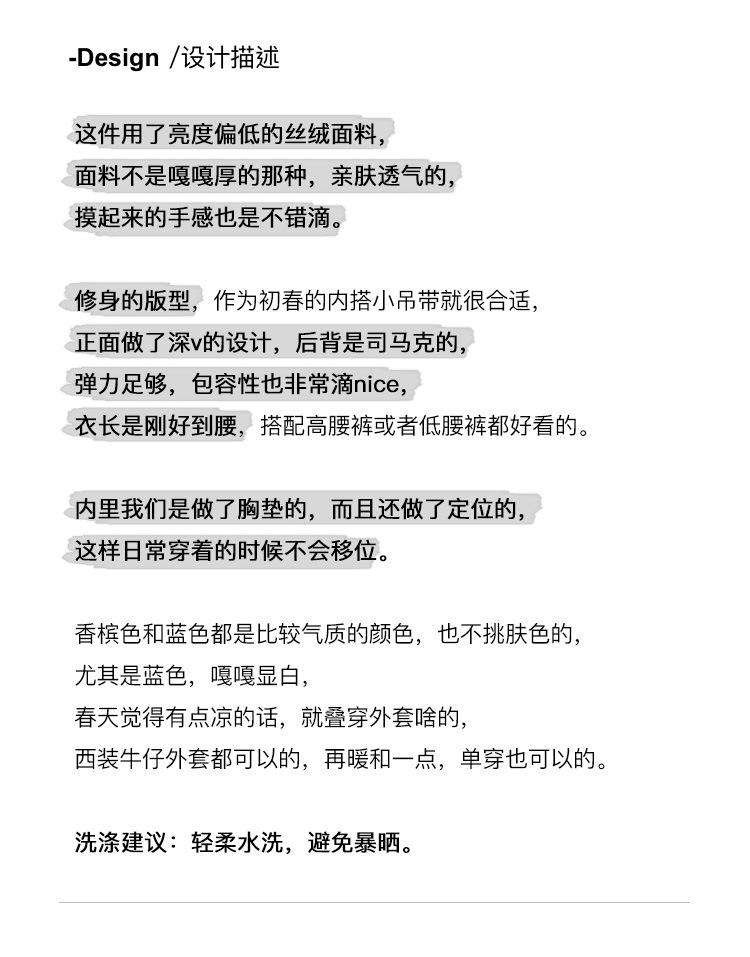 -Design /设计描述

这件用了亮度偏低的丝绒面料，
面料不是嘎嘎厚的那种，亲肤透气的，
摸起来的手感也是不错滴。

修身的版型，作为初春的内搭小吊带就很合适，
正面做了深v的设计，后背是司马克的，
弹力足够，包容性也非常滴nice，
衣长是刚好到腰，搭配高腰裤或者低腰裤都好看的。

内里我们是做了胸垫的，而且还做了定位的，
这样日常穿着的时候不会移位。

香槟色和蓝色都是比较气质的颜色，也不挑肤色的，
尤其是蓝色，嘎嘎显白，
春天觉得有点凉的话，就叠穿外套啥的，
西装牛仔外套都可以的，再暖和一点，单穿也可以的。

洗涤建议：轻柔水洗，避免暴晒。